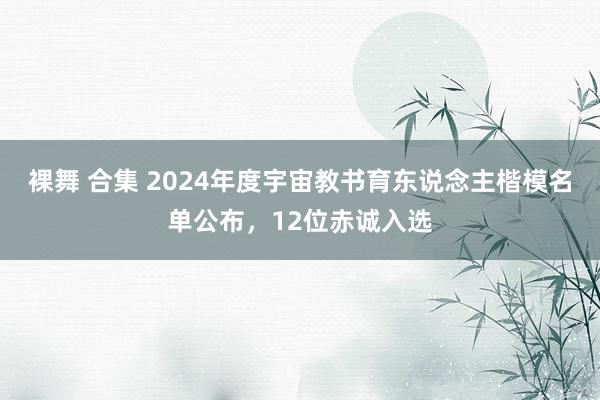 裸舞 合集 2024年度宇宙教书育东说念主楷模名单公布，12位赤诚入选